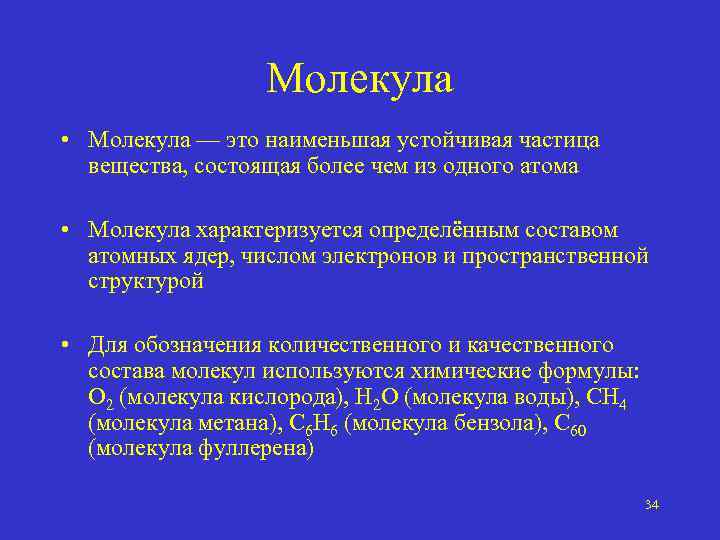 Молекула

• Молекула — это наименьшая устойчивая частица вещества, состоящая более чем из одного атома

• Молекула характеризуется определённым составом атомных ядер, числом электронов и пространственной структурой

• Для обозначения количественного и качественного состава молекул используются химические формулы: $O_2$ (молекула кислорода), $H_2O$ (молекула воды), $CH_4$ (молекула метана), $C_6H_6$ (молекула бензола), $C_{60}$ (молекула фуллерена)

34